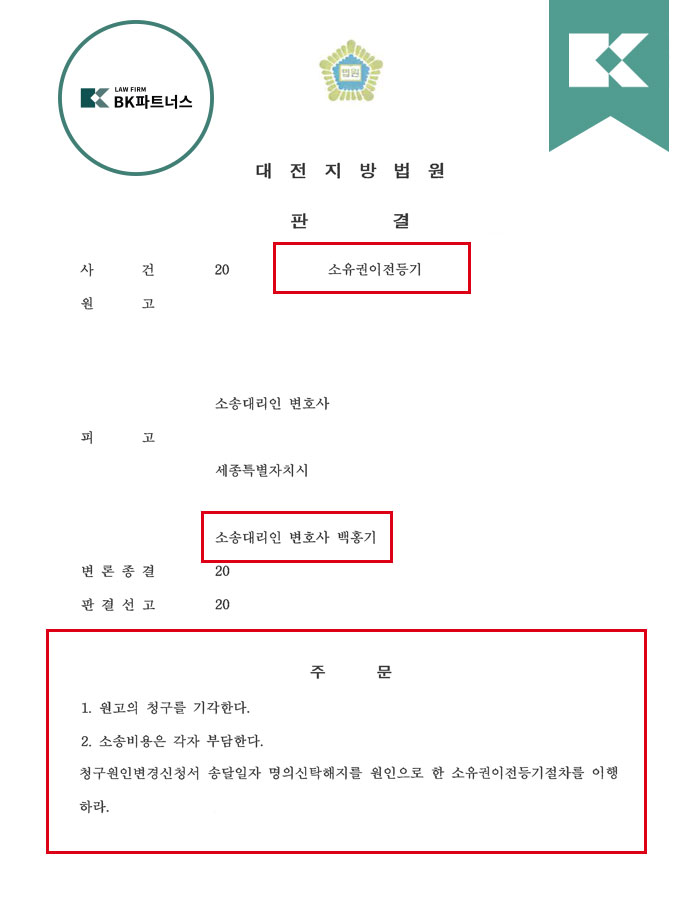 LAW FIRM
BK파트너스

법원

대 전 지 방 법 원

판 결

사 건 20 소유권이전등기
원 고

소송대리인 변호사
피 고
세종특별자치시

소송대리인 변호사 백홍기
변 론 종 결 20
판 결 선 고 20

주 문

1. 원고의 청구를 기각한다.
2. 소송비용은 각자 부담한다.
청구원인변경신청서 송달일자 명의신탁해지를 원인으로 한 소유권이전등기절차를 이행하라.